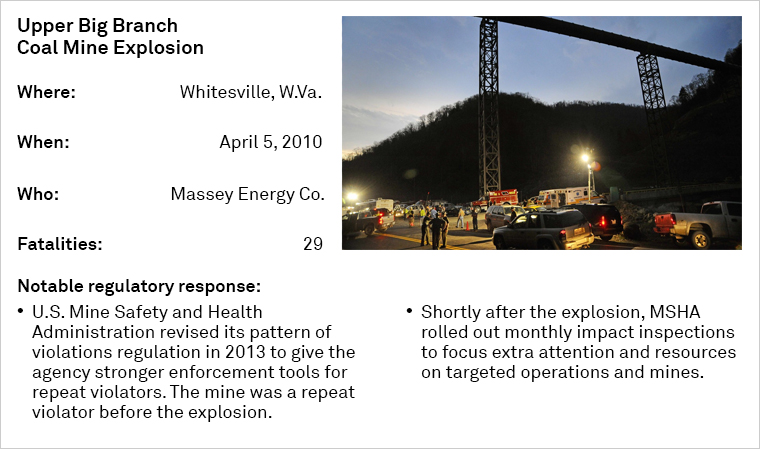 Upper Big Branch
Coal Mine Explosion

| | |
|---|---|
| Where: | Whitesville, W.Va. |
| When: | April 5, 2010 |
| Who: | Massey Energy Co. |
| Fatalities: | 29 |

Notable regulatory response:

• U.S. Mine Safety and Health Administration revised its pattern of violations regulation in 2013 to give the agency stronger enforcement tools for repeat violators. The mine was a repeat violator before the explosion.

• Shortly after the explosion, MSHA rolled out monthly impact inspections to focus extra attention and resources on targeted operations and mines.